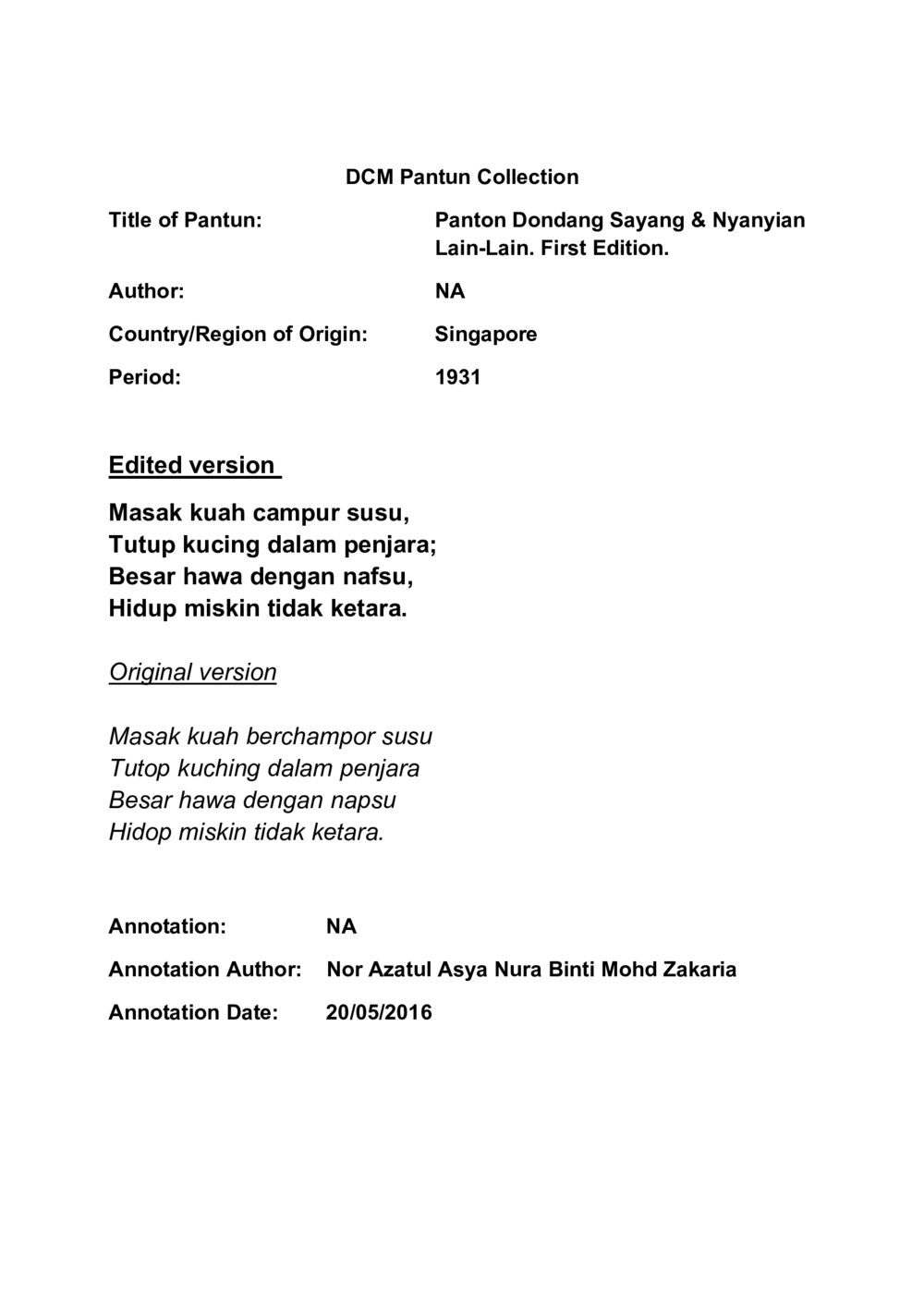 DCM Pantun Collection

Title of Pantun: Panton Dondang Sayang & Nyanyian Lain-Lain. First Edition.

Author: NA

Country/Region of Origin: Singapore

Period: 1931

Edited version

Masak kuah campur susu,
Tutup kucing dalam penjara;
Besar hawa dengan nafsu,
Hidup miskin tidak ketara.

Original version

Masak kuah berchampor susu
Tutop kuching dalam penjara
Besar hawa dengan napsu
Hidop miskin tidak ketara.

Annotation: NA

Annotation Author: Nor Azatul Asya Nura Binti Mohd Zakaria

Annotation Date: 20/05/2016